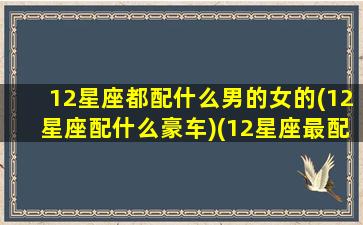 12星座都配什么男的女的(12星座配什么豪车)(12星座最配